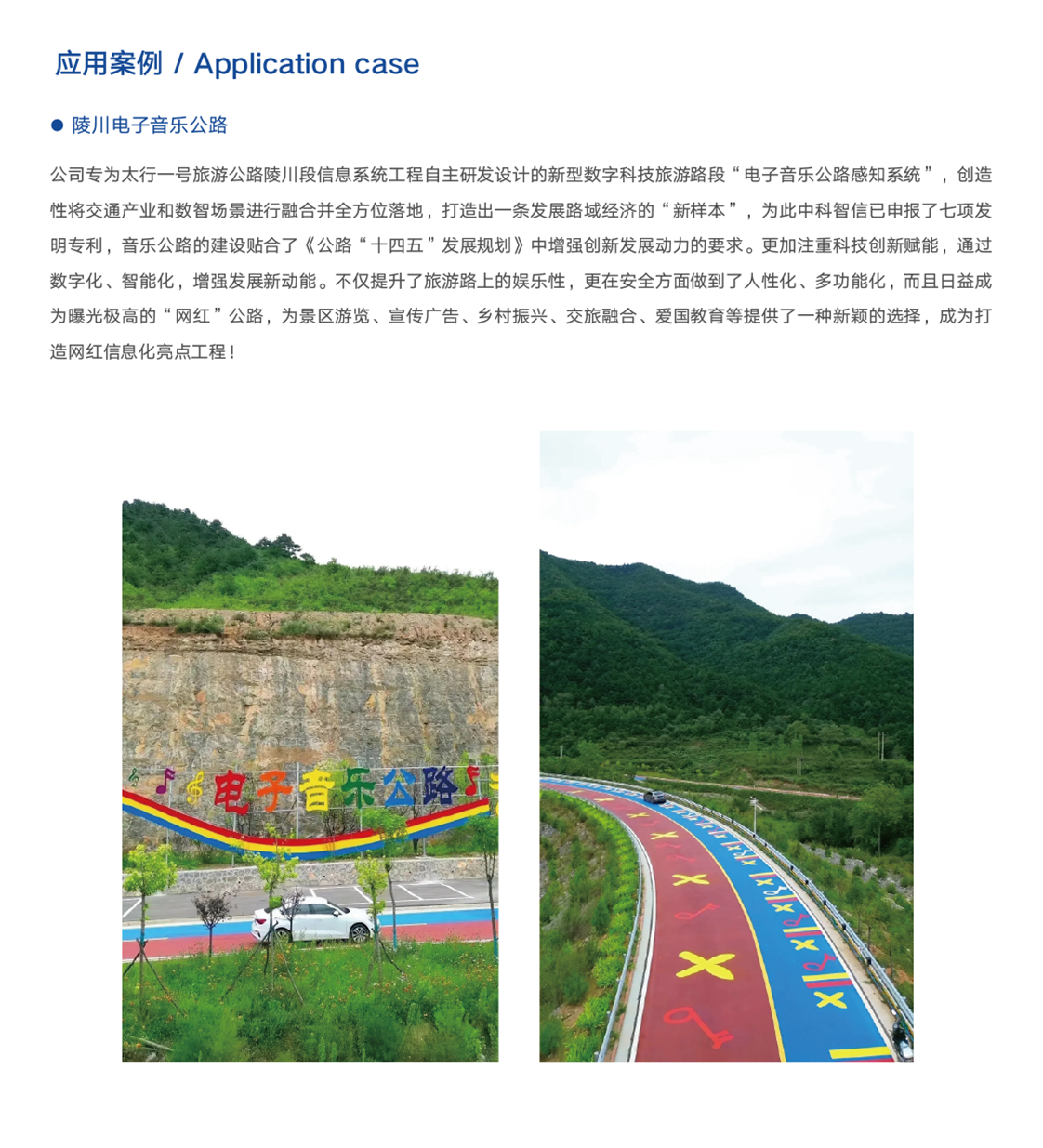 应用案例 / Application case

• 陵川电子音乐公路

公司专为太行一号旅游公路陵川段信息系统工程自主研发设计的新型数字科技旅游路段“电子音乐公路感知系统”，创造性将交通产业和数智场景进行融合并全方位落地，打造出一条发展路域经济的“新样本”，为此中科智信已申报了七项发明专利，音乐公路的建设贴合了《公路“十四五”发展规划》中增强创新发展动力的要求。更加注重科技创新赋能，通过数字化、智能化，增强发展新动能。不仅提升了旅游路上的娱乐性，更在安全方面做到了人性化、多功能化，而且日益成为曝光极高的“网红”公路，为景区游览、宣传广告、乡村振兴、交旅融合、爱国教育等提供了一种新颖的选择，成为打造网红信息化亮点工程！

电子音乐公路